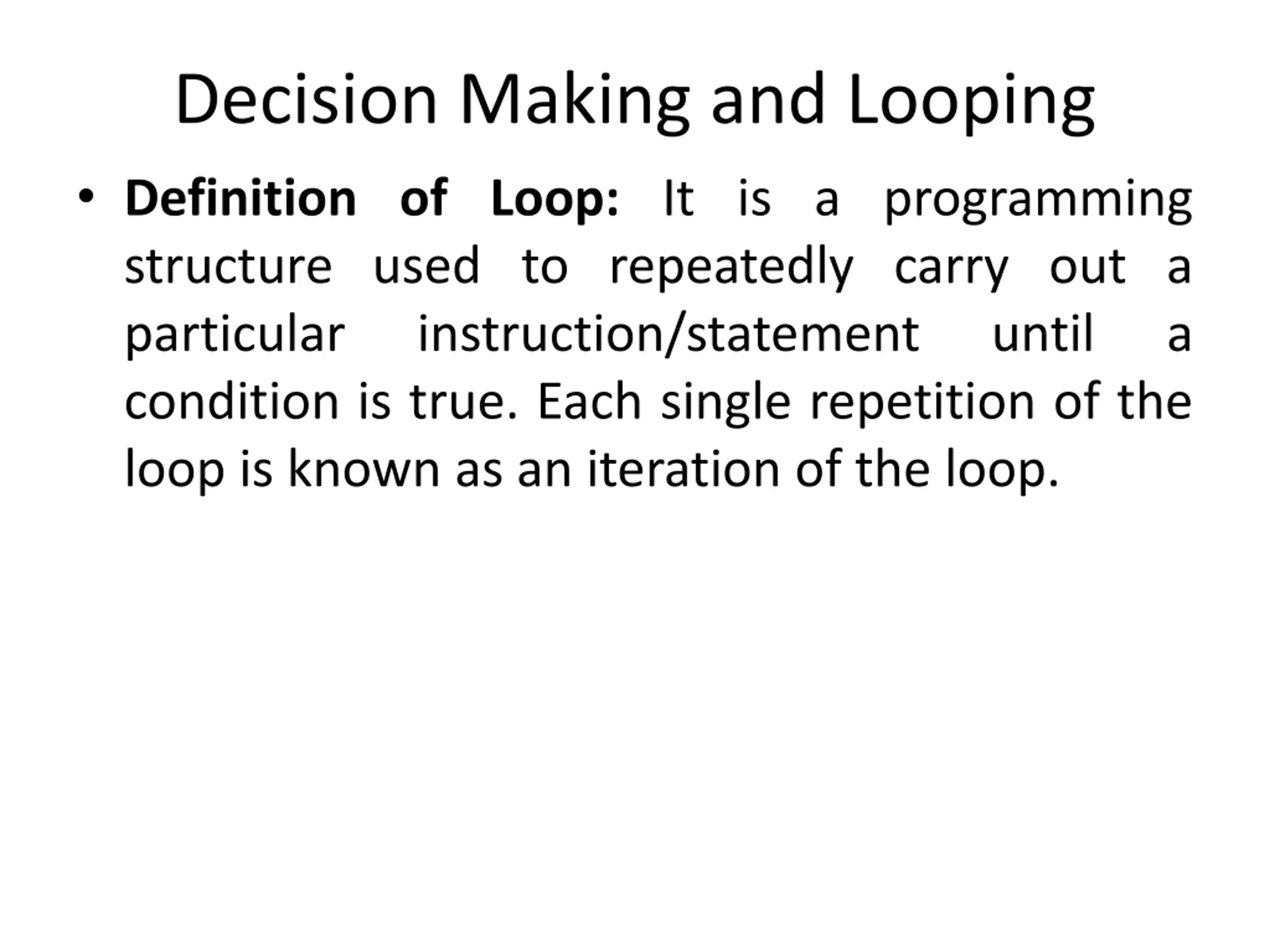 Decision Making and Looping

• Definition of Loop: It is a programming structure used to repeatedly carry out a particular instruction/statement until a condition is true. Each single repetition of the loop is known as an iteration of the loop.